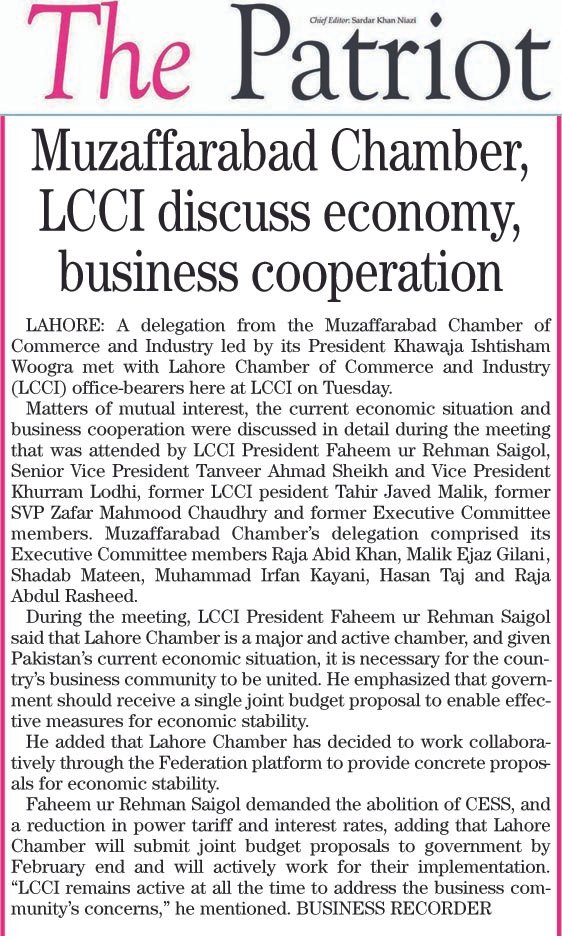 The Patriot

Chief Editor: Sardar Khan Niazi

Muzaffarabad Chamber, LCCI discuss economy, business cooperation

LAHORE: A delegation from the Muzaffarabad Chamber of Commerce and Industry led by its President Khawaja Ishtisham Woogra met with Lahore Chamber of Commerce and Industry (LCCI) office-bearers here at LCCI on Tuesday.

Matters of mutual interest, the current economic situation and business cooperation were discussed in detail during the meeting that was attended by LCCI President Faheem ur Rehman Saigol, Senior Vice President Tanveer Ahmad Sheikh and Vice President Khurram Lodhi, former LCCI pesident Tahir Javed Malik, former SVP Zafar Mahmood Chaudhry and former Executive Committee members. Muzaffarabad Chamber's delegation comprised its Executive Committee members Raja Abid Khan, Malik Ejaz Gilani, Shadab Mateen, Muhammad Irfan Kayani, Hasan Taj and Raja Abdul Rasheed.

During the meeting, LCCI President Faheem ur Rehman Saigol said that Lahore Chamber is a major and active chamber, and given Pakistan's current economic situation, it is necessary for the country's business community to be united. He emphasized that government should receive a single joint budget proposal to enable effective measures for economic stability.

He added that Lahore Chamber has decided to work collaboratively through the Federation platform to provide concrete proposals for economic stability.

Faheem ur Rehman Saigol demanded the abolition of CESS, and a reduction in power tariff and interest rates, adding that Lahore Chamber will submit joint budget proposals to government by February end and will actively work for their implementation. "LCCI remains active at all the time to address the business community's concerns," he mentioned. BUSINESS RECORDER